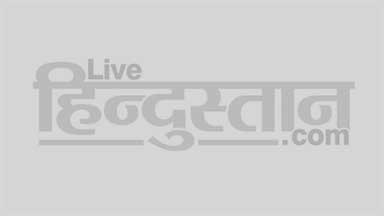 Live
हिन्दुस्तान
.com